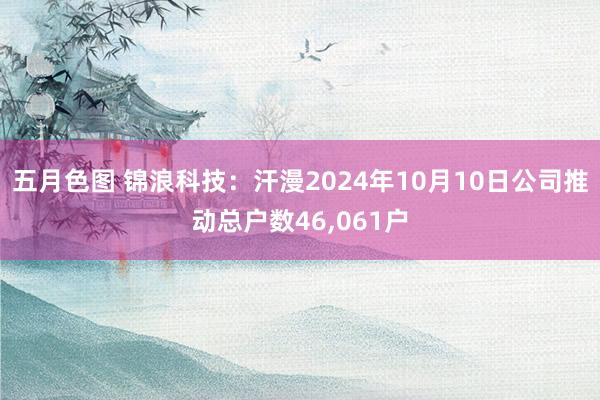 五月色图 锦浪科技：汗漫2024年10月10日公司推动总户数46,061户